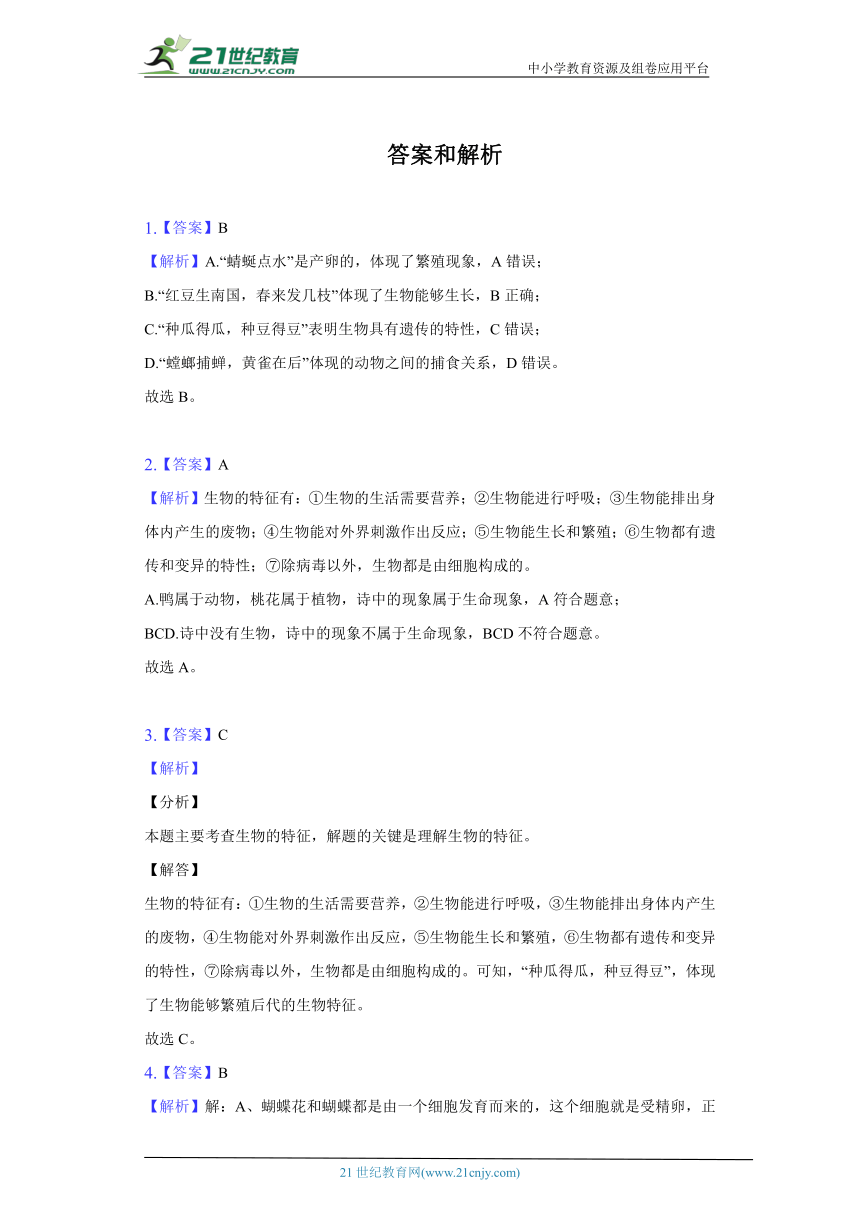 21世纪教育
www.21cnjy.com
中小学教育资源及组卷应用平台

答案和解析

1.【答案】B
【解析】A.“蜻蜓点水”是产卵的，体现了繁殖现象，A 错误；
B.“红豆生南国，春来发几枝”体现了生物能够生长，B 正确；
C.“种瓜得瓜，种豆得豆”表明生物具有遗传的特性，C 错误；
D.“螳螂捕蝉，黄雀在后”体现的动物之间的捕食关系，D 错误。
故选 B。

2.【答案】A
【解析】生物的特征有：①生物的生活需要营养；②生物能进行呼吸；③生物能排出身体内产生的废物；④生物能对外界刺激作出反应；⑤生物能生长和繁殖；⑥生物都有遗传和变异的特性；⑦除病毒以外，生物都是由细胞构成的。
A.鸭属于动物，桃花属于植物，诗中的现象属于生命现象，A 符合题意；
BCD.诗中没有生物，诗中的现象不属于生命现象，BCD 不符合题意。
故选 A。

3.【答案】C
【解析】
【分析】
本题主要考查生物的特征，解题的关键是理解生物的特征。
【解答】
生物的特征有：①生物的生活需要营养，②生物能进行呼吸，③生物能排出身体内产生的废物，④生物能对外界刺激作出反应，⑤生物能生长和繁殖，⑥生物都有遗传和变异的特性，⑦除病毒以外，生物都是由细胞构成的。可知，“种瓜得瓜，种豆得豆”，体现了生物能够繁殖后代的生物特征。
故选 C。
4.【答案】B
【解析】解：A、蝴蝶花和蝴蝶都是由一个细胞发育而来的，这个细胞就是受精卵，正

21 世纪教育网(www.21cnjy.com)